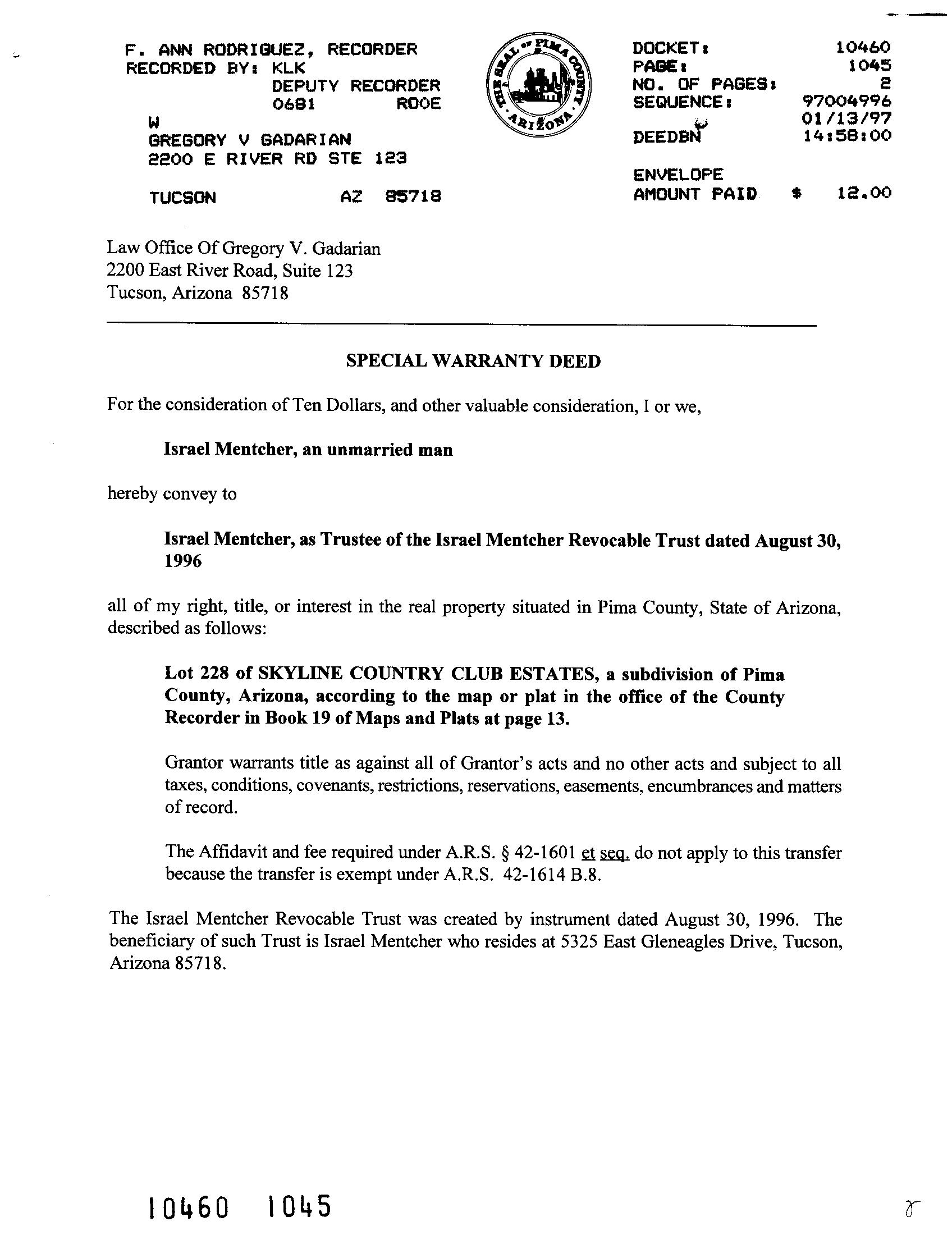 F. ANN RODRIGUEZ, RECORDER
RECORDED BY: KLK
DEPUTY RECORDER
0681 ROOE
W
GREGORY V GADARIAN
2200 E RIVER RD STE 123
TUCSON AZ 85718

THE SEAL OF PIMA COUNTY ARIZONA

DOCKET: 10460
PAGE: 1045
NO. OF PAGES: 2
SEQUENCE: 97004996
01/13/97
DEEDBN 14:58:00
ENVELOPE
AMOUNT PAID $ 12.00

Law Office Of Gregory V. Gadarian
2200 East River Road, Suite 123
Tucson, Arizona 85718

SPECIAL WARRANTY DEED

For the consideration of Ten Dollars, and other valuable consideration, I or we,

Israel Mentcher, an unmarried man

hereby convey to

Israel Mentcher, as Trustee of the Israel Mentcher Revocable Trust dated August 30, 1996

all of my right, title, or interest in the real property situated in Pima County, State of Arizona, described as follows:

Lot 228 of SKYLINE COUNTRY CLUB ESTATES, a subdivision of Pima County, Arizona, according to the map or plat in the office of the County Recorder in Book 19 of Maps and Plats at page 13.

Grantor warrants title as against all of Grantor's acts and no other acts and subject to all taxes, conditions, covenants, restrictions, reservations, easements, encumbrances and matters of record.

The Affidavit and fee required under A.R.S. § 42-1601 et seq. do not apply to this transfer because the transfer is exempt under A.R.S. 42-1614 B.8.

The Israel Mentcher Revocable Trust was created by instrument dated August 30, 1996. The beneficiary of such Trust is Israel Mentcher who resides at 5325 East Gleneagles Drive, Tucson, Arizona 85718.

10460 1045